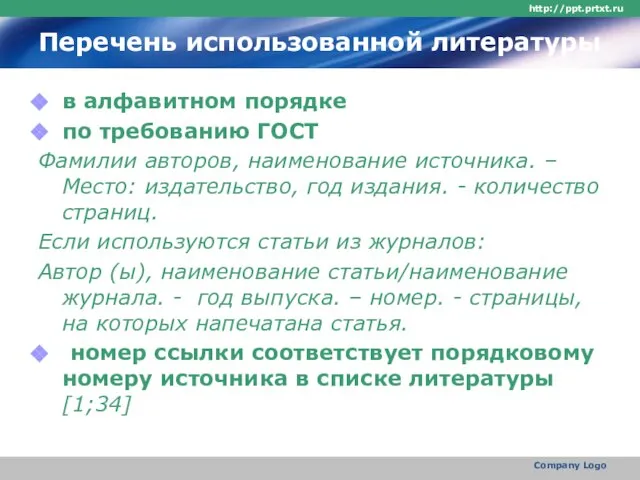 http://ppt.prtxt.ru

Перечень использованной литературы

в алфавитном порядке

по требованию ГОСТ

Фамилии авторов, наименование источника. – Место: издательство, год издания. - количество страниц.

Если используются статьи из журналов:

Автор (ы), наименование статьи/наименование журнала. - год выпуска. – номер. - страницы, на которых напечатана статья.

номер ссылки соответствует порядковому номеру источника в списке литературы [1;34]

Company Logo